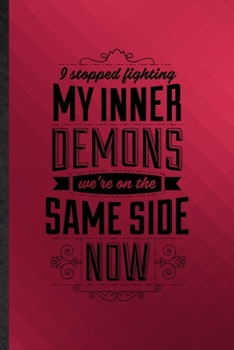 I stopped fighting
MY INNER
DEMONS
we're on the
SAME SIDE
NOW